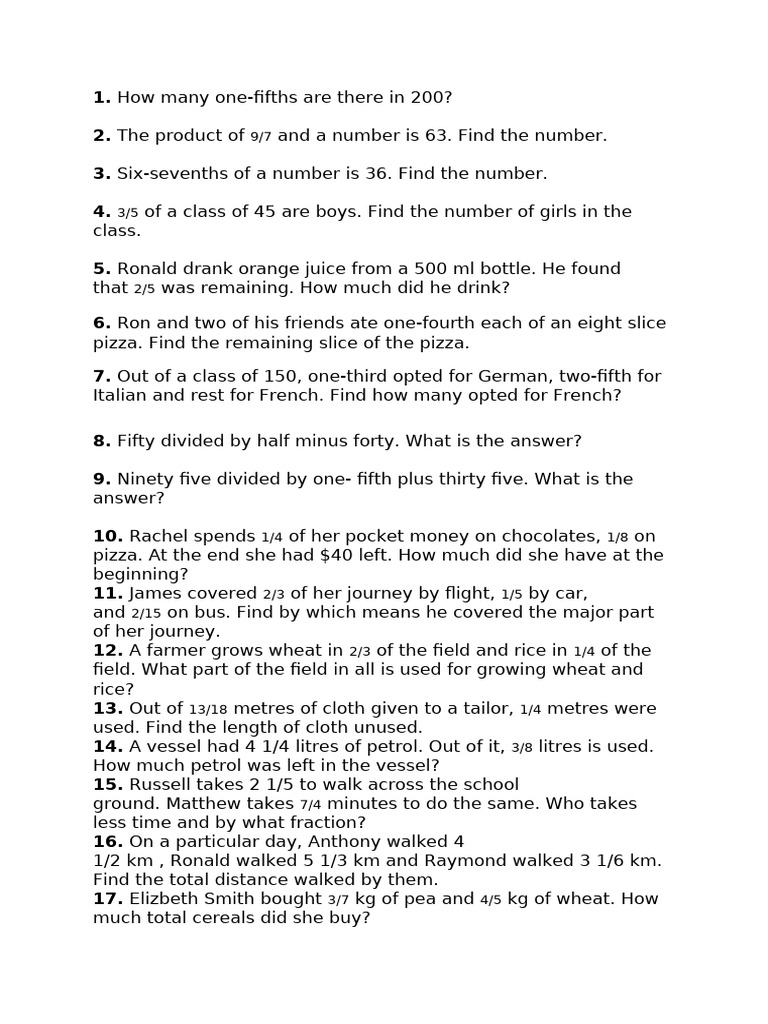 **1.** How many one-fifths are there in 200?

**2.** The product of 9/7 and a number is 63. Find the number.

**3.** Six-sevenths of a number is 36. Find the number.

**4.** 3/5 of a class of 45 are boys. Find the number of girls in the class.

**5.** Ronald drank orange juice from a 500 ml bottle. He found that 2/5 was remaining. How much did he drink?

**6.** Ron and two of his friends ate one-fourth each of an eight slice pizza. Find the remaining slice of the pizza.

**7.** Out of a class of 150, one-third opted for German, two-fifth for Italian and rest for French. Find how many opted for French?

**8.** Fifty divided by half minus forty. What is the answer?

**9.** Ninety five divided by one- fifth plus thirty five. What is the answer?

**10.** Rachel spends 1/4 of her pocket money on chocolates, 1/8 on pizza. At the end she had $40 left. How much did she have at the beginning?
**11.** James covered 2/3 of her journey by flight, 1/5 by car, and 2/15 on bus. Find by which means he covered the major part of her journey.
**12.** A farmer grows wheat in 2/3 of the field and rice in 1/4 of the field. What part of the field in all is used for growing wheat and rice?
**13.** Out of 13/18 metres of cloth given to a tailor, 1/4 metres were used. Find the length of cloth unused.
**14.** A vessel had 4 1/4 litres of petrol. Out of it, 3/8 litres is used. How much petrol was left in the vessel?
**15.** Russell takes 2 1/5 to walk across the school ground. Matthew takes 7/4 minutes to do the same. Who takes less time and by what fraction?
**16.** On a particular day, Anthony walked 4 1/2 km , Ronald walked 5 1/3 km and Raymond walked 3 1/6 km. Find the total distance walked by them.
**17.** Elizbeth Smith bought 3/7 kg of pea and 4/5 kg of wheat. How much total cereals did she buy?